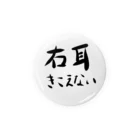 右耳
きこえない